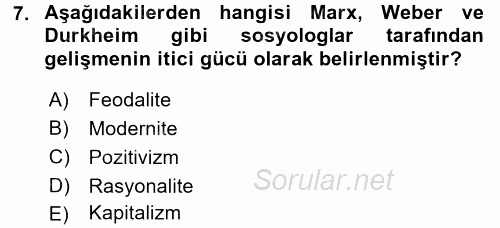 7. Aşağıdakilerden hangisi Marx, Weber ve Durkheim gibi sosyologlar tarafından gelişmenin itici gücü olarak belirlenmiştir?

A) Feodalite
B) Modernite
C) Pozitivizm
D) Rasyonalite
E) Kapitalizm

Sorular.net